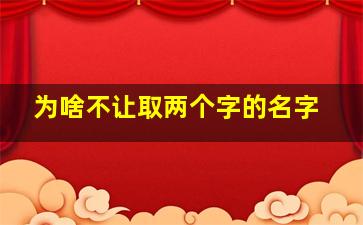 为啥不让取两个字的名字